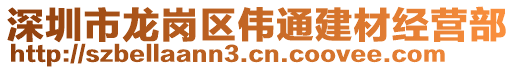 深圳市龙岗区伟通建材经营部
http://szbellaann3.cn.coovee.com